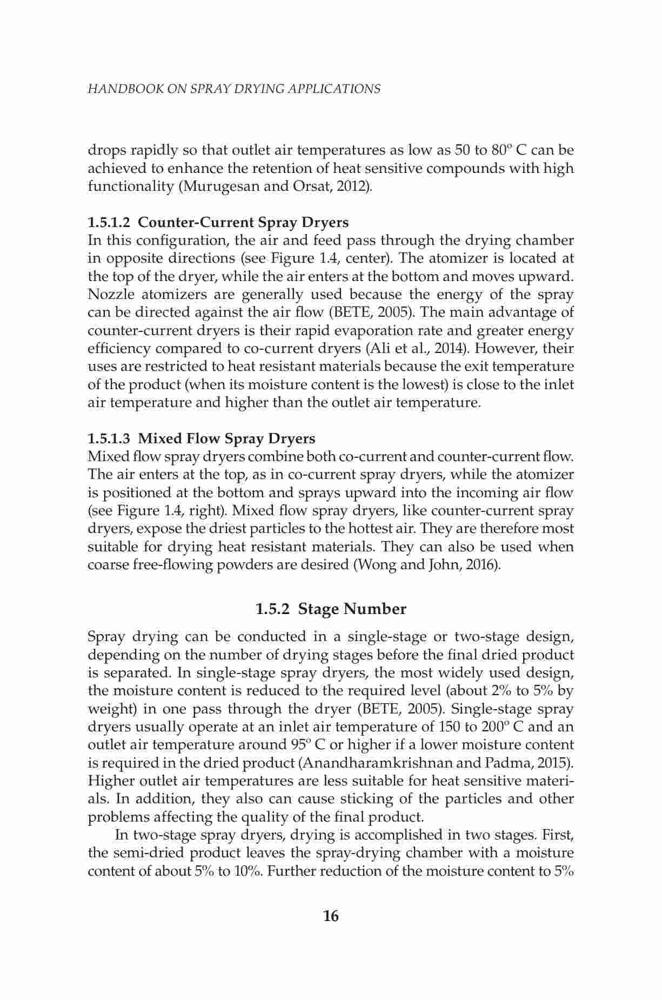 HANDBOOK ON SPRAY DRYING APPLICATIONS

drops rapidly so that outlet air temperatures as low as 50 to 80º C can be achieved to enhance the retention of heat sensitive compounds with high functionality (Murugesan and Orsat, 2012).

1.5.1.2 Counter-Current Spray Dryers
In this configuration, the air and feed pass through the drying chamber in opposite directions (see Figure 1.4, center). The atomizer is located at the top of the dryer, while the air enters at the bottom and moves upward. Nozzle atomizers are generally used because the energy of the spray can be directed against the air flow (BETE, 2005). The main advantage of counter-current dryers is their rapid evaporation rate and greater energy efficiency compared to co-current dryers (Ali et al., 2014). However, their uses are restricted to heat resistant materials because the exit temperature of the product (when its moisture content is the lowest) is close to the inlet air temperature and higher than the outlet air temperature.

1.5.1.3 Mixed Flow Spray Dryers
Mixed flow spray dryers combine both co-current and counter-current flow. The air enters at the top, as in co-current spray dryers, while the atomizer is positioned at the bottom and sprays upward into the incoming air flow (see Figure 1.4, right). Mixed flow spray dryers, like counter-current spray dryers, expose the driest particles to the hottest air. They are therefore most suitable for drying heat resistant materials. They can also be used when coarse free-flowing powders are desired (Wong and John, 2016).

1.5.2 Stage Number

Spray drying can be conducted in a single-stage or two-stage design, depending on the number of drying stages before the final dried product is separated. In single-stage spray dryers, the most widely used design, the moisture content is reduced to the required level (about 2% to 5% by weight) in one pass through the dryer (BETE, 2005). Single-stage spray dryers usually operate at an inlet air temperature of 150 to 200º C and an outlet air temperature around 95º C or higher if a lower moisture content is required in the dried product (Anandharamkrishnan and Padma, 2015). Higher outlet air temperatures are less suitable for heat sensitive materials. In addition, they also can cause sticking of the particles and other problems affecting the quality of the final product.

In two-stage spray dryers, drying is accomplished in two stages. First, the semi-dried product leaves the spray-drying chamber with a moisture content of about 5% to 10%. Further reduction of the moisture content to 5%

16